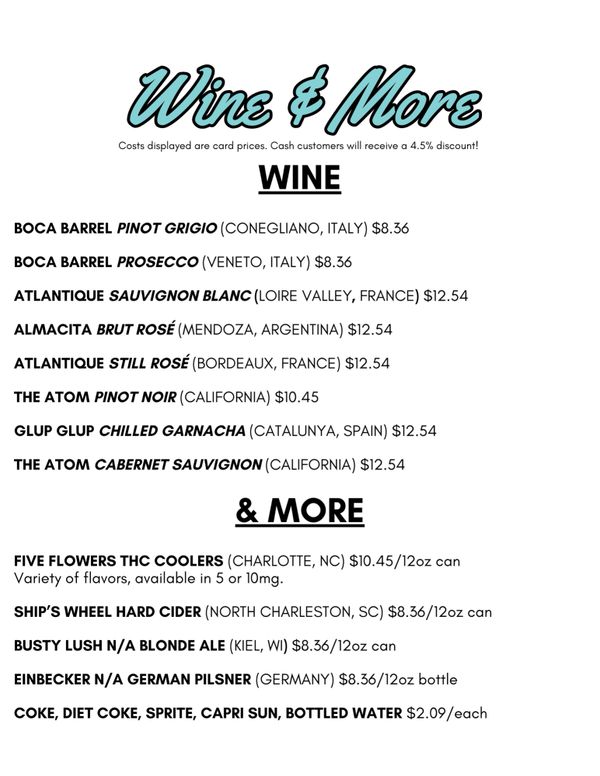 Wine & More

Costs displayed are card prices. Cash customers will receive a 4.5% discount!

WINE

BOCA BARREL PINOT GRIGIO (CONEGLIANO, ITALY) $8.36

BOCA BARREL PROSECCO (VENETO, ITALY) $8.36

ATLANTIQUE SAUVIGNON BLANC (LOIRE VALLEY, FRANCE) $12.54

ALMACITA BRUT ROSÉ (MENDOZA, ARGENTINA) $12.54

ATLANTIQUE STILL ROSÉ (BORDEAUX, FRANCE) $12.54

THE ATOM PINOT NOIR (CALIFORNIA) $10.45

GLUP GLUP CHILLED GARNACHA (CATALUNYA, SPAIN) $12.54

THE ATOM CABERNET SAUVIGNON (CALIFORNIA) $12.54

& MORE

FIVE FLOWERS THC COOLERS (CHARLOTTE, NC) $10.45/12oz can
Variety of flavors, available in 5 or 10mg.

SHIP'S WHEEL HARD CIDER (NORTH CHARLESTON, SC) $8.36/12oz can

BUSTY LUSH N/A BLONDE ALE (KIEL, WI) $8.36/12oz can

EINBECKER N/A GERMAN PILSNER (GERMANY) $8.36/12oz bottle

COKE, DIET COKE, SPRITE, CAPRI SUN, BOTTLED WATER $2.09/each